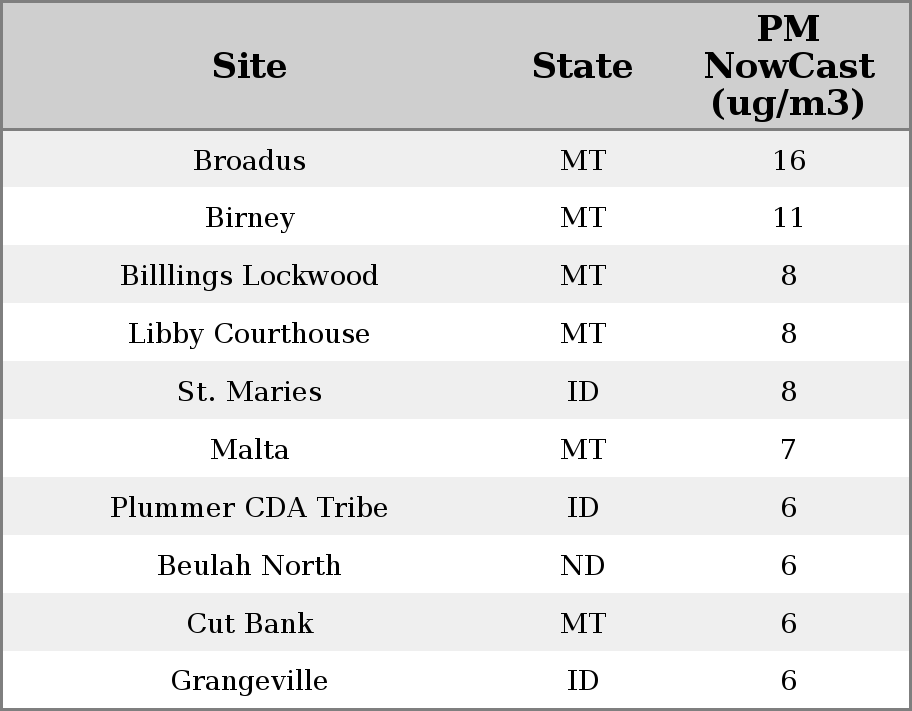 | Site | State | PM NowCast (ug/m3) |
|---|---|---|
| Broadus | MT | 16 |
| Birney | MT | 11 |
| Billlings Lockwood | MT | 8 |
| Libby Courthouse | MT | 8 |
| St. Maries | ID | 8 |
| Malta | MT | 7 |
| Plummer CDA Tribe | ID | 6 |
| Beulah North | ND | 6 |
| Cut Bank | MT | 6 |
| Grangeville | ID | 6 |